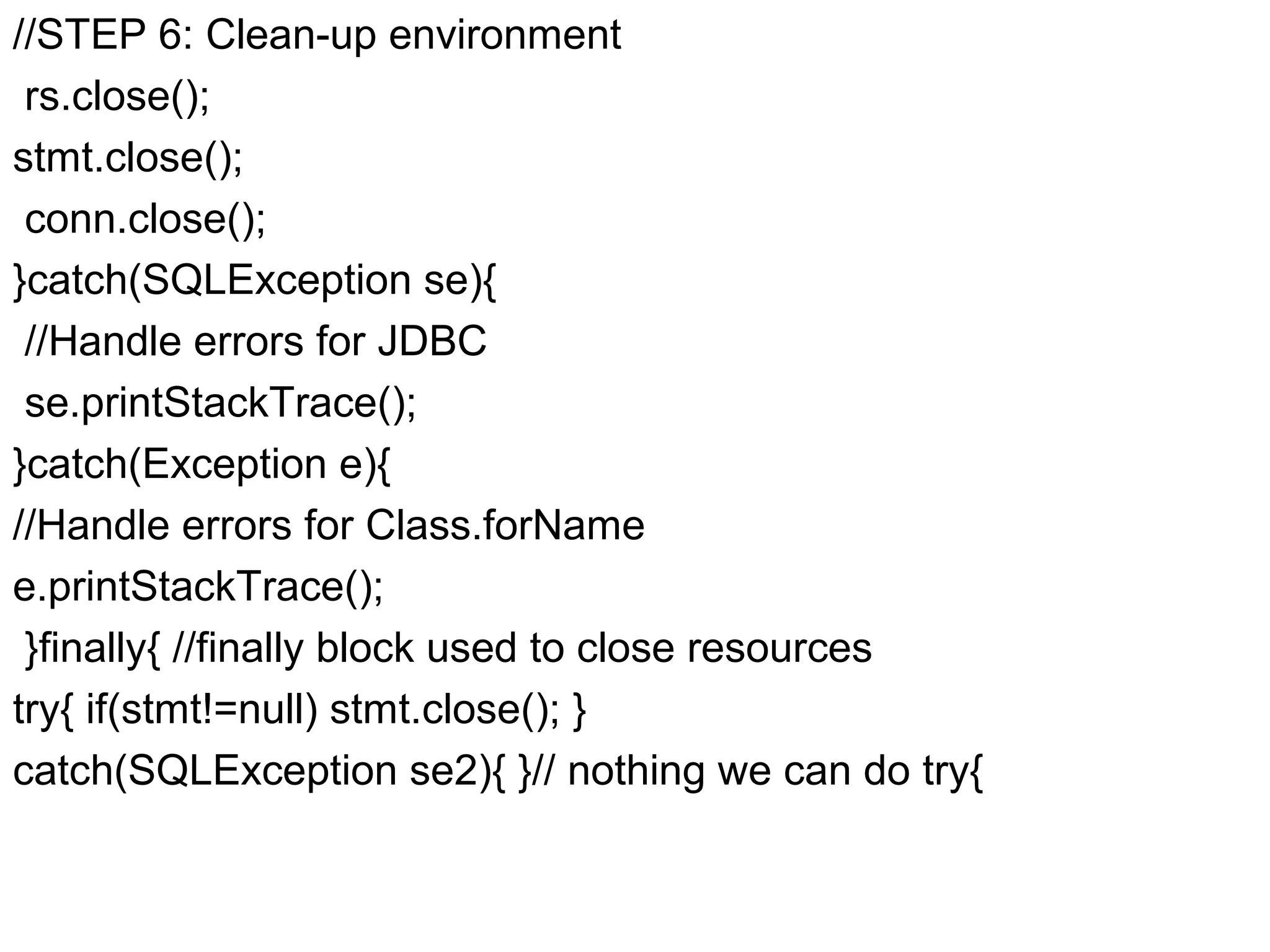 //STEP 6: Clean-up environment
rs.close();
stmt.close();
conn.close();
}catch(SQLException se){
//Handle errors for JDBC
se.printStackTrace();
}catch(Exception e){
//Handle errors for Class.forName
e.printStackTrace();
}finally{ //finally block used to close resources
try{ if(stmt!=null) stmt.close(); }
catch(SQLException se2){ }// nothing we can do try{